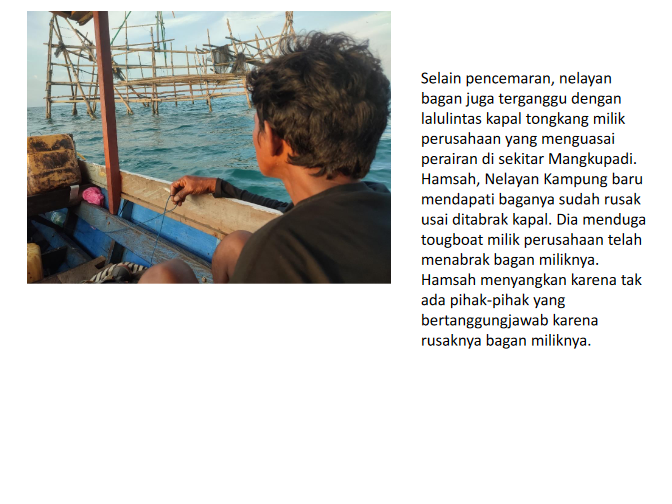 Selain pencemaran, nelayan bagan juga terganggu dengan lalulintas kapal tongkang milik perusahaan yang menguasai perairan di sekitar Mangkupadi. Hamsah, Nelayan Kampung baru mendapati baganya sudah rusak usai ditabrak kapal. Dia menduga tougboat milik perusahaan telah menabrak bagan miliknya. Hamsah menyangkan karena tak ada pihak-pihak yang bertanggungjawab karena rusaknya bagan miliknya.